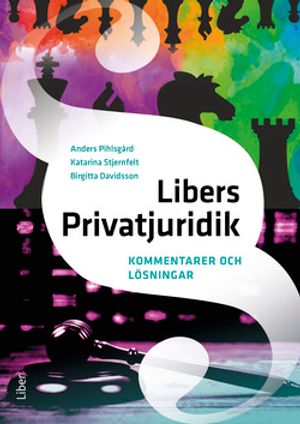 Anders Pihlsgård
Katarina Stjernfelt
Birgitta Davidsson

Libers Privatjuridik

KOMMENTARER OCH LÖSNINGAR

Liber